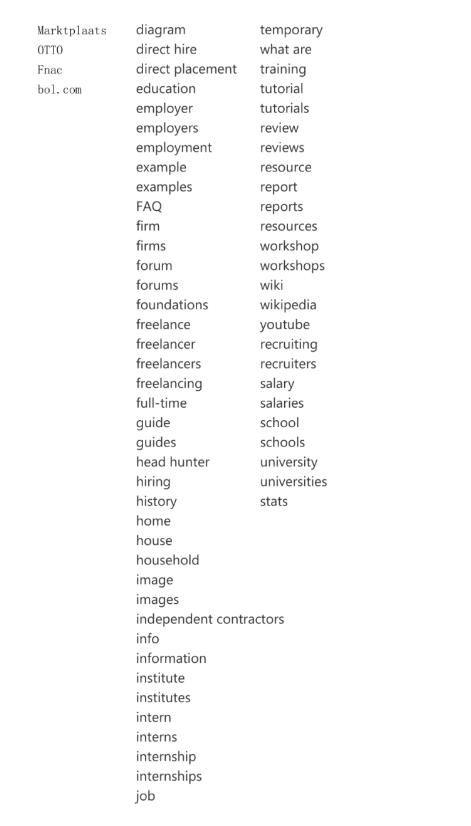 Marktplaats
OTTO
Fnac
bol.com

diagram
direct hire
direct placement
education
employer
employers
employment
example
examples
FAQ
firm
firms
forum
forums
foundations
freelance
freelancer
freelancers
freelancing
full-time
guide
guides
head hunter
hiring
history
home
house
household
image
images
independent contractors
info
information
institute
institutes
intern
interns
internship
internships
job

temporary
what are
training
tutorial
tutorials
review
reviews
resource
report
reports
resources
workshop
workshops
wiki
wikipedia
youtube
recruiting
recruiters
salary
salaries
school
schools
university
universities
stats